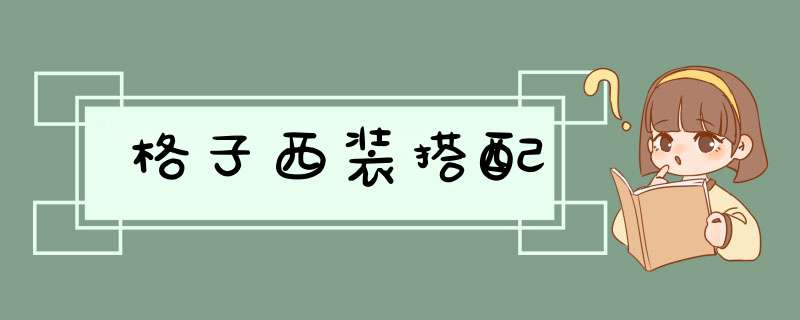 格子西装搭配